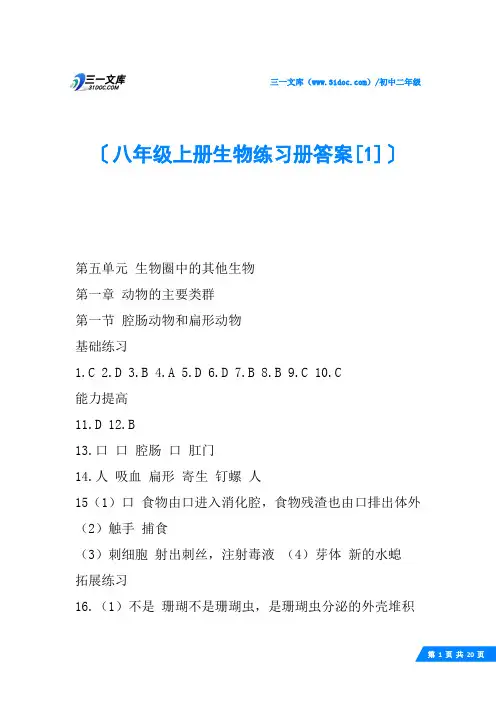 三一文库
31DOC.COM

三一文库（www.31doc.com）/初中二年级

〔八年级上册生物练习册答案[1]〕

第五单元 生物圈中的其他生物

第一章 动物的主要类群

第一节 腔肠动物和扁形动物

基础练习

1.C 2.D 3.B 4.A 5.D 6.D 7.B 8.B 9.C 10.C

能力提高

11.D 12.B

13.口 口 腔肠 口 肛门

14.人 吸血 扁形 寄生 钉螺 人

15（1）口 食物由口进入消化腔，食物残渣也由口排出体外

（2）触手 捕食

（3）刺细胞 射出刺丝，注射毒液 （4）芽体 新的水螅

拓展练习

16.（1）不是 珊瑚不是珊瑚虫，是珊瑚虫分泌的外壳堆积

第 1 页 共 20 页